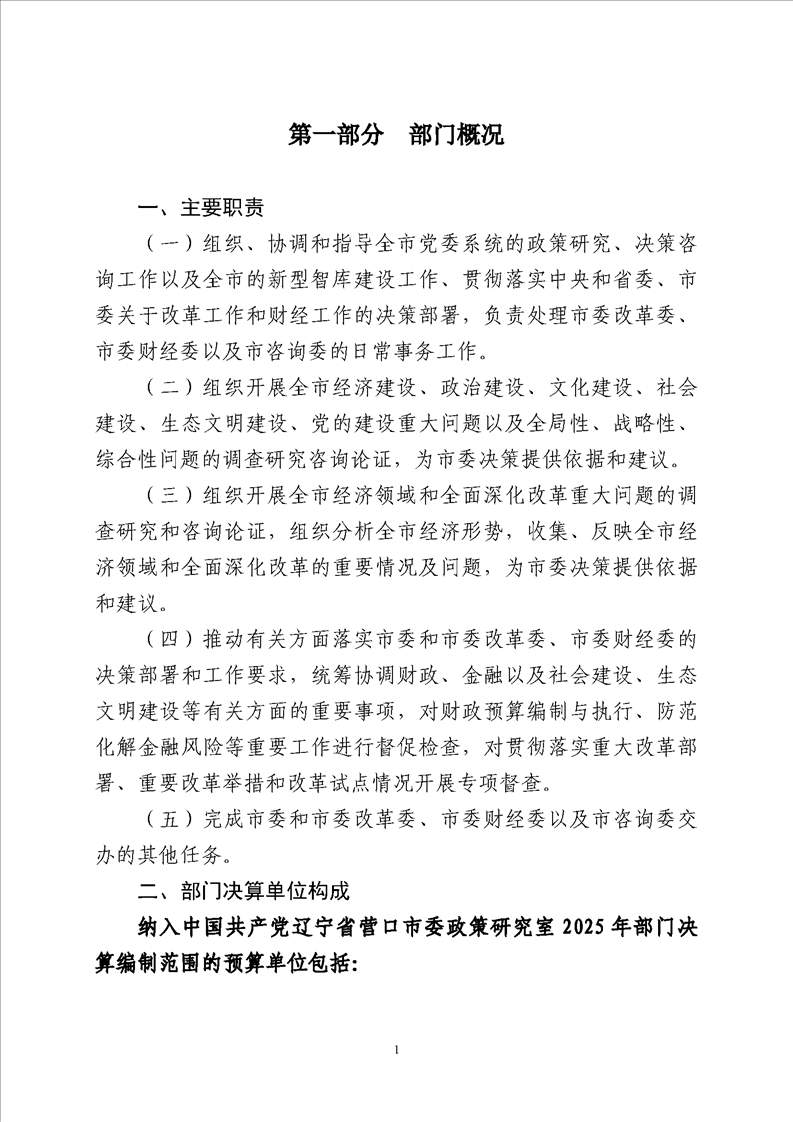 第一部分 部门概况

一、主要职责

（一）组织、协调和指导全市党委系统的政策研究、决策咨询工作以及全市的新型智库建设工作、贯彻落实中央和省委、市委关于改革工作和财经工作的决策部署，负责处理市委改革委、市委财经委以及市咨询委的日常事务工作。

（二）组织开展全市经济建设、政治建设、文化建设、社会建设、生态文明建设、党的建设重大问题以及全局性、战略性、综合性问题的调查研究咨询论证，为市委决策提供依据和建议。

（三）组织开展全市经济领域和全面深化改革重大问题的调查研究和咨询论证，组织分析全市经济形势，收集、反映全市经济领域和全面深化改革的重要情况及问题，为市委决策提供依据和建议。

（四）推动有关方面落实市委和市委改革委、市委财经委的决策部署和工作要求，统筹协调财政、金融以及社会建设、生态文明建设等有关方面的重要事项，对财政预算编制与执行、防范化解金融风险等重要工作进行督促检查，对贯彻落实重大改革部署、重要改革举措和改革试点情况开展专项督查。

（五）完成市委和市委改革委、市委财经委以及市咨询委交办的其他任务。

二、部门决算单位构成

纳入中国共产党辽宁省营口市委政策研究室2025年部门决算编制范围的预算单位包括：

1